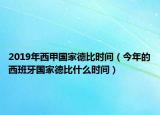 2019年西甲国家德比时间（今年的西班牙国家德比什么时间）